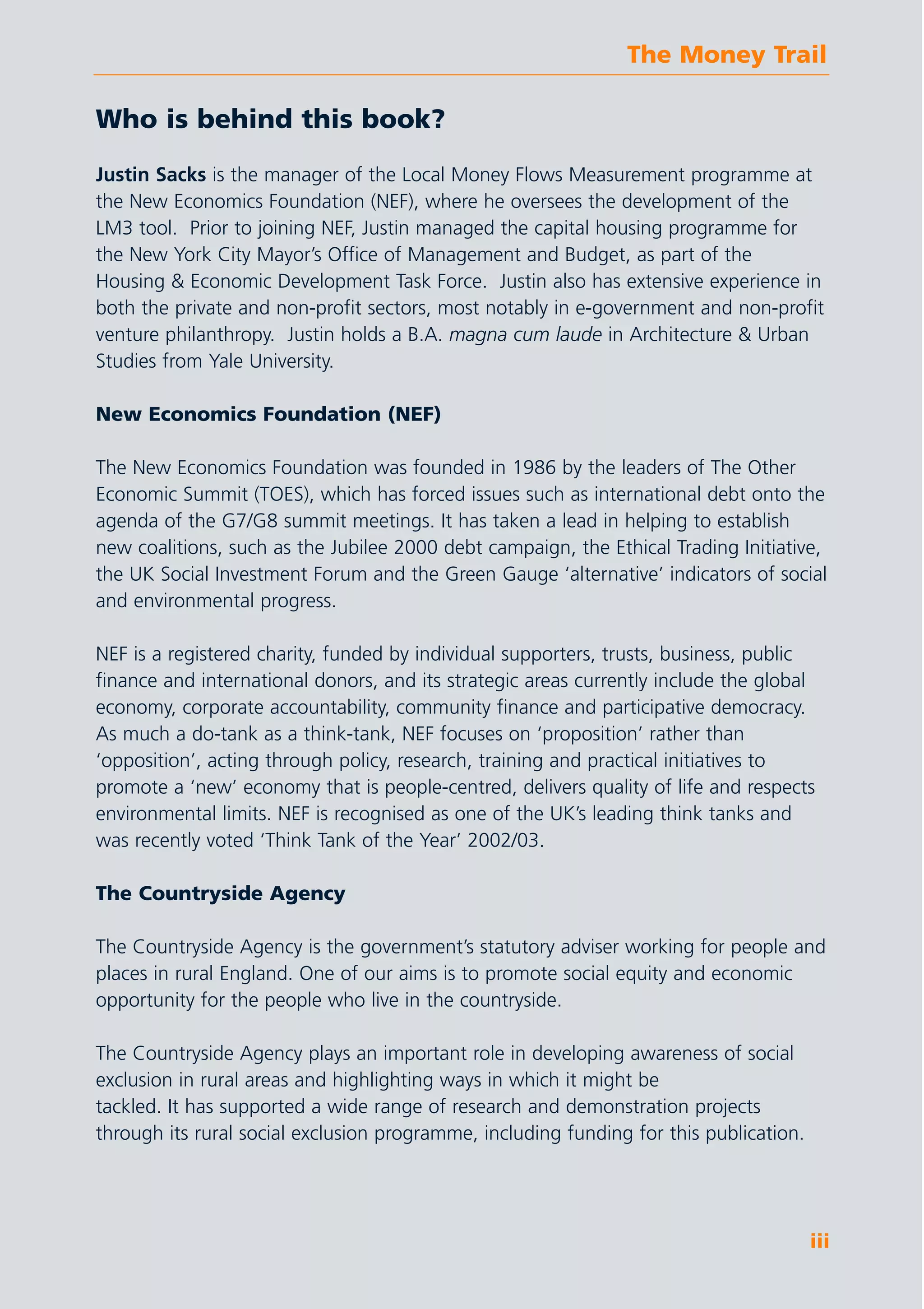 The Money Trail

Who is behind this book?

Justin Sacks is the manager of the Local Money Flows Measurement programme at the New Economics Foundation (NEF), where he oversees the development of the LM3 tool. Prior to joining NEF, Justin managed the capital housing programme for the New York City Mayor's Office of Management and Budget, as part of the Housing & Economic Development Task Force. Justin also has extensive experience in both the private and non-profit sectors, most notably in e-government and non-profit venture philanthropy. Justin holds a B.A. magna cum laude in Architecture & Urban Studies from Yale University.

New Economics Foundation (NEF)

The New Economics Foundation was founded in 1986 by the leaders of The Other Economic Summit (TOES), which has forced issues such as international debt onto the agenda of the G7/G8 summit meetings. It has taken a lead in helping to establish new coalitions, such as the Jubilee 2000 debt campaign, the Ethical Trading Initiative, the UK Social Investment Forum and the Green Gauge 'alternative' indicators of social and environmental progress.

NEF is a registered charity, funded by individual supporters, trusts, business, public finance and international donors, and its strategic areas currently include the global economy, corporate accountability, community finance and participative democracy. As much a do-tank as a think-tank, NEF focuses on 'proposition' rather than 'opposition', acting through policy, research, training and practical initiatives to promote a 'new' economy that is people-centred, delivers quality of life and respects environmental limits. NEF is recognised as one of the UK's leading think tanks and was recently voted 'Think Tank of the Year' 2002/03.

The Countryside Agency

The Countryside Agency is the government's statutory adviser working for people and places in rural England. One of our aims is to promote social equity and economic opportunity for the people who live in the countryside.

The Countryside Agency plays an important role in developing awareness of social exclusion in rural areas and highlighting ways in which it might be tackled. It has supported a wide range of research and demonstration projects through its rural social exclusion programme, including funding for this publication.

iii